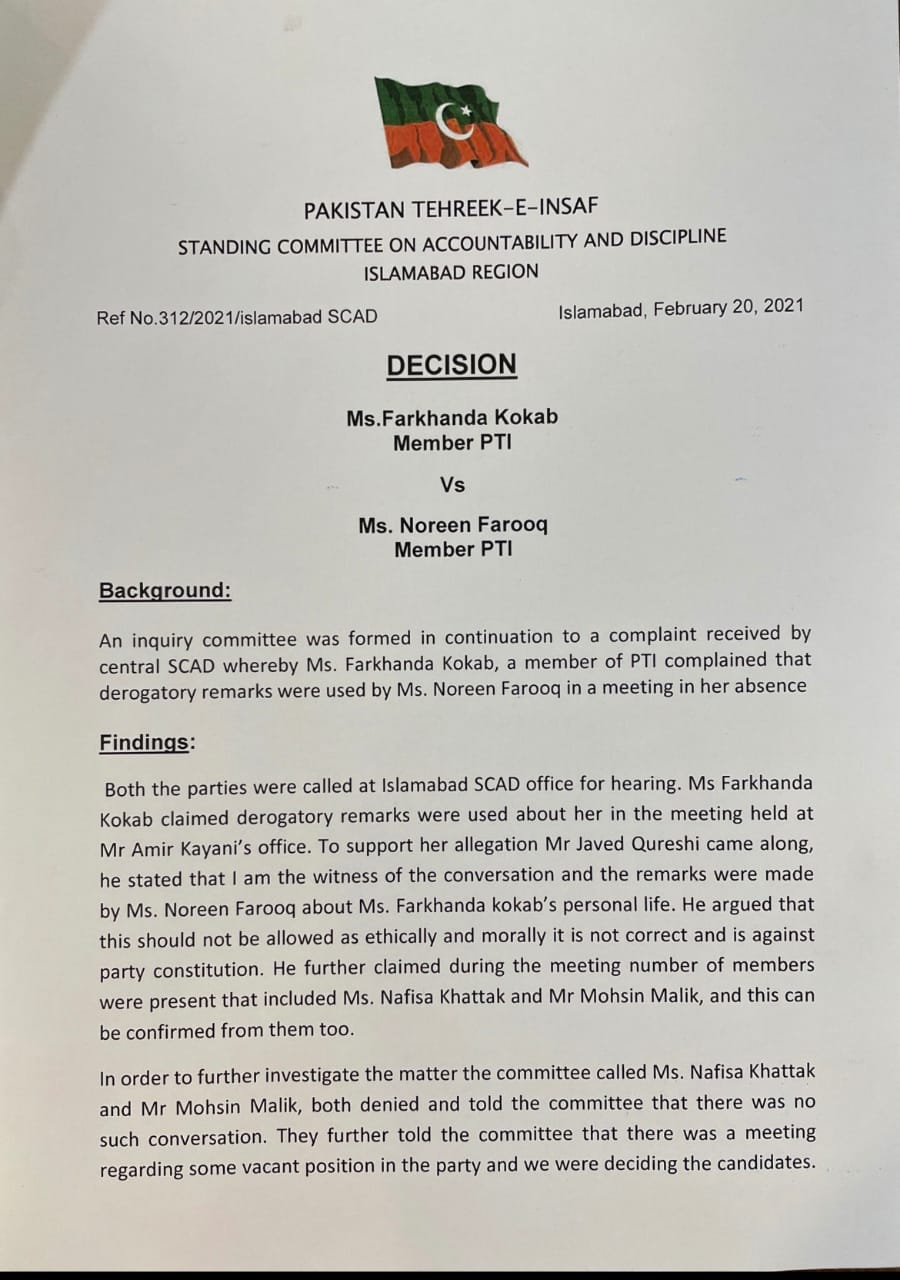 PAKISTAN TEHREEK-E-INSAF
STANDING COMMITTEE ON ACCOUNTABILITY AND DISCIPLINE
ISLAMABAD REGION

Ref No.312/2021/islamabad SCAD

Islamabad, February 20, 2021

DECISION

Ms.Farkhanda Kokab
Member PTI

Vs

Ms. Noreen Farooq
Member PTI

Background:

An inquiry committee was formed in continuation to a complaint received by central SCAD whereby Ms. Farkhanda Kokab, a member of PTI complained that derogatory remarks were used by Ms. Noreen Farooq in a meeting in her absence

Findings:

Both the parties were called at Islamabad SCAD office for hearing. Ms Farkhanda Kokab claimed derogatory remarks were used about her in the meeting held at Mr Amir Kayani's office. To support her allegation Mr Javed Qureshi came along, he stated that I am the witness of the conversation and the remarks were made by Ms. Noreen Farooq about Ms. Farkhanda kokab's personal life. He argued that this should not be allowed as ethically and morally it is not correct and is against party constitution. He further claimed during the meeting number of members were present that included Ms. Nafisa Khattak and Mr Mohsin Malik, and this can be confirmed from them too.

In order to further investigate the matter the committee called Ms. Nafisa Khattak and Mr Mohsin Malik, both denied and told the committee that there was no such conversation. They further told the committee that there was a meeting regarding some vacant position in the party and we were deciding the candidates.